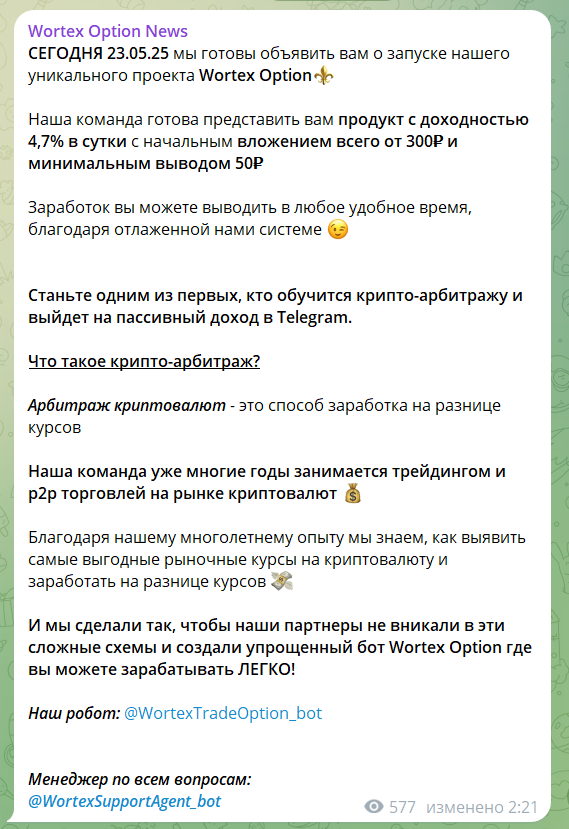 Wortex Option News
СЕГОДНЯ 23.05.25 мы готовы объявить вам о запуске нашего уникального проекта Wortex Option⚜️

Наша команда готова представить вам продукт с доходностью 4,7% в сутки с начальным вложением всего от 300₽ и минимальным выводом 50₽

Заработок вы можете выводить в любое удобное время, благодаря отлаженной нами системе 😉

Станьте одним из первых, кто обучится крипто-арбитражу и выйдет на пассивный доход в Telegram.

Что такое крипто-арбитраж?

Арбитраж криптовалют - это способ заработка на разнице курсов

Наша команда уже многие годы занимается трейдингом и p2p торговлей на рынке криптовалют 💰

Благодаря нашему многолетнему опыту мы знаем, как выявить самые выгодные рыночные курсы на криптовалюту и заработать на разнице курсов 💸

И мы сделали так, чтобы наши партнеры не вникали в эти сложные схемы и создали упрощенный бот Wortex Option где вы можете зарабатывать ЛЕГКО!

Наш робот: @WortexTradeOption_bot

Менеджер по всем вопросам:
@WortexSupportAgent_bot

577 изменено 2:21